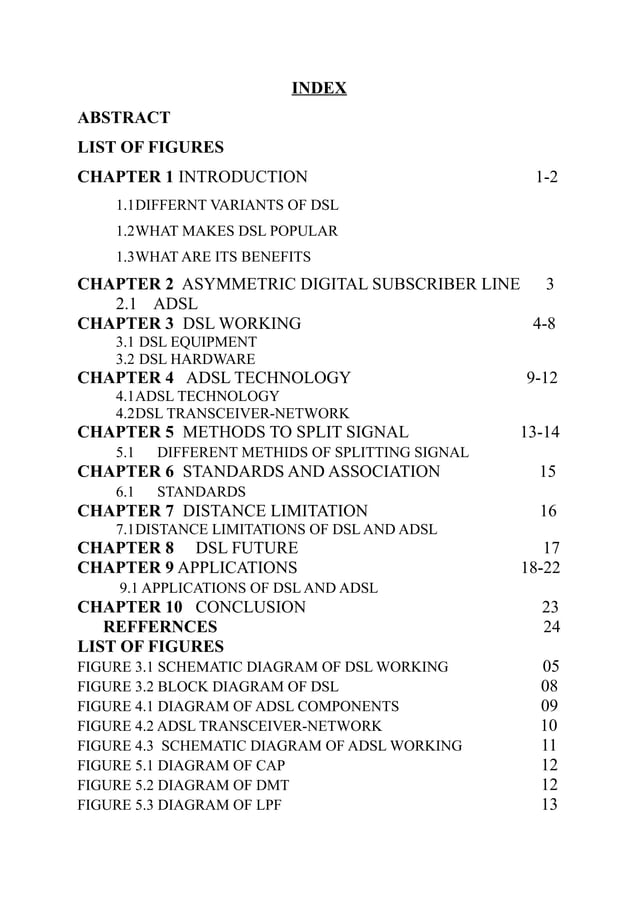 INDEX

ABSTRACT

LIST OF FIGURES

CHAPTER 1 INTRODUCTION 1-2

1.1DIFFERNT VARIANTS OF DSL

1.2WHAT MAKES DSL POPULAR

1.3WHAT ARE ITS BENEFITS

CHAPTER 2 ASYMMETRIC DIGITAL SUBSCRIBER LINE 3

2.1 ADSL

CHAPTER 3 DSL WORKING 4-8

3.1 DSL EQUIPMENT

3.2 DSL HARDWARE

CHAPTER 4 ADSL TECHNOLOGY 9-12

4.1ADSL TECHNOLOGY

4.2DSL TRANSCEIVER-NETWORK

CHAPTER 5 METHODS TO SPLIT SIGNAL 13-14

5.1 DIFFERENT METHIDS OF SPLITTING SIGNAL

CHAPTER 6 STANDARDS AND ASSOCIATION 15

6.1 STANDARDS

CHAPTER 7 DISTANCE LIMITATION 16

7.1DISTANCE LIMITATIONS OF DSL AND ADSL

CHAPTER 8 DSL FUTURE 17

CHAPTER 9 APPLICATIONS 18-22

9.1 APPLICATIONS OF DSL AND ADSL

CHAPTER 10 CONCLUSION 23

REFFERNCES 24

LIST OF FIGURES

FIGURE 3.1 SCHEMATIC DIAGRAM OF DSL WORKING 05

FIGURE 3.2 BLOCK DIAGRAM OF DSL 08

FIGURE 4.1 DIAGRAM OF ADSL COMPONENTS 09

FIGURE 4.2 ADSL TRANSCEIVER-NETWORK 10

FIGURE 4.3 SCHEMATIC DIAGRAM OF ADSL WORKING 11

FIGURE 5.1 DIAGRAM OF CAP 12

FIGURE 5.2 DIAGRAM OF DMT 12

FIGURE 5.3 DIAGRAM OF LPF 13